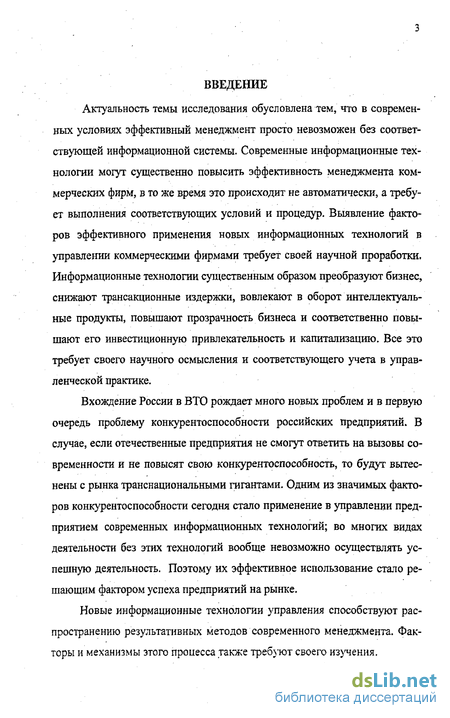 3

ВВЕДЕНИЕ

Актуальность темы исследования обусловлена тем, что в современных условиях эффективный менеджмент просто невозможен без соответствующей информационной системы. Современные информационные технологии могут существенно повысить эффективность менеджмента коммерческих фирм, в то же время это происходит не автоматически, а требует выполнения соответствующих условий и процедур. Выявление факторов эффективного применения новых информационных технологий в управлении коммерческими фирмами требует своей научной проработки. Информационные технологии существенным образом преобразуют бизнес, снижают трансакционные издержки, вовлекают в оборот интеллектуальные продукты, повышают прозрачность бизнеса и соответственно повышают его инвестиционную привлекательность и капитализацию. Все это требует своего научного осмысления и соответствующего учета в управленческой практике.

Вхождение России в ВТО рождает много новых проблем и в первую очередь проблему конкурентоспособности российских предприятий. В случае, если отечественные предприятия не смогут ответить на вызовы современности и не повысят свою конкурентоспособность, то будут вытеснены с рынка транснациональными гигантами. Одним из значимых факторов конкурентоспособности сегодня стало применение в управлении предприятием современных информационных технологий; во многих видах деятельности без этих технологий вообще невозможно осуществлять успешную деятельность. Поэтому их эффективное использование стало решающим фактором успеха предприятий на рынке.

Новые информационные технологии управления способствуют распространению результативных методов современного менеджмента. Факторы и механизмы этого процесса также требуют своего изучения.

dsLib.net
библиотека диссертаций